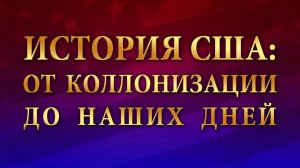 ИСТОРИЯ США:
ОТ КОЛЛОНИЗАЦИИ
ДО НАШИХ ДНЕЙ